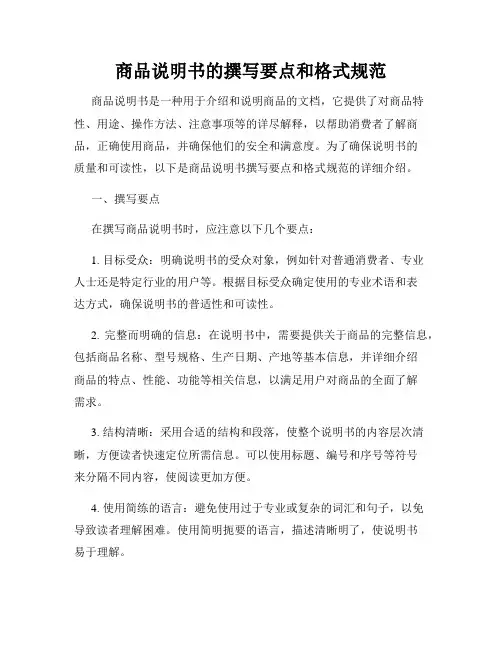 商品说明书的撰写要点和格式规范

商品说明书是一种用于介绍和说明商品的文档，它提供了对商品特性、用途、操作方法、注意事项等的详尽解释，以帮助消费者了解商品，正确使用商品，并确保他们的安全和满意度。为了确保说明书的质量和可读性，以下是商品说明书撰写要点和格式规范的详细介绍。

一、撰写要点

在撰写商品说明书时，应注意以下几个要点：

1. 目标受众：明确说明书的受众对象，例如针对普通消费者、专业人士还是特定行业的用户等。根据目标受众确定使用的专业术语和表达方式，确保说明书的普适性和可读性。

2. 完整而明确的信息：在说明书中，需要提供关于商品的完整信息，包括商品名称、型号规格、生产日期、产地等基本信息，并详细介绍商品的特点、性能、功能等相关信息，以满足用户对商品的全面了解需求。

3. 结构清晰：采用合适的结构和段落，使整个说明书的内容层次清晰，方便读者快速定位所需信息。可以使用标题、编号和序号等符号来分隔不同内容，使阅读更加方便。

4. 使用简练的语言：避免使用过于专业或复杂的词汇和句子，以免导致读者理解困难。使用简明扼要的语言，描述清晰明了，使说明书易于理解。